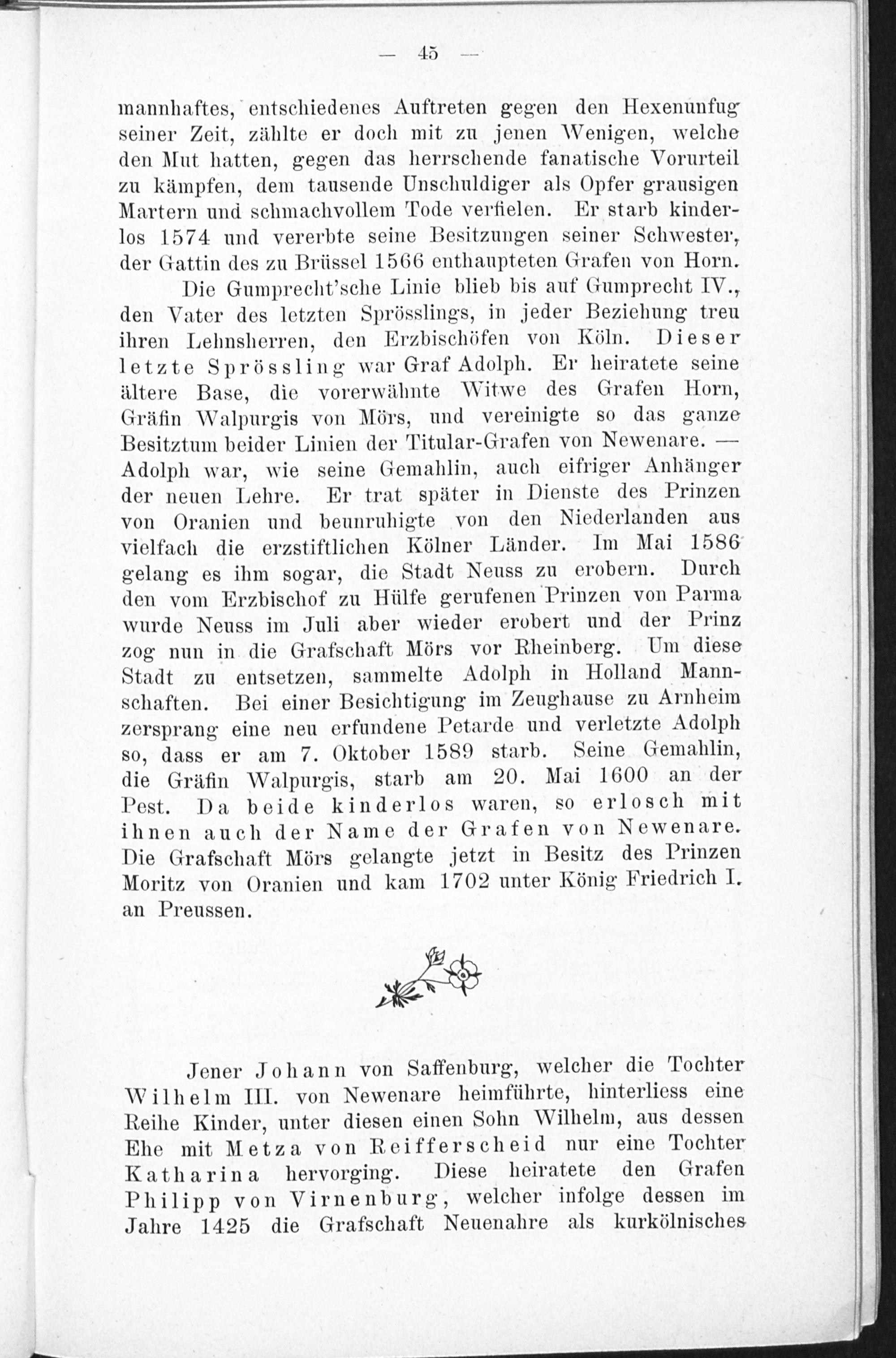 — 45 —

mannhaftes, entschiedenes Auftreten gegen den Hexenunfug seiner Zeit, zählte er doch mit zu jenen Wenigen, welche den Mut hatten, gegen das herrschende fanatische Vorurteil zu kämpfen, dem tausende Unschuldiger als Opfer grausigen Martern und schmachvollem Tode verfielen. Er starb kinderlos 1574 und vererbte seine Besitzungen seiner Schwester, der Gattin des zu Brüssel 1566 enthaupteten Grafen von Horn.

Die Gumprecht'sche Linie blieb bis auf Gumprecht IV., den Vater des letzten Sprösslings, in jeder Beziehung treu ihren Lehnsherren, den Erzbischöfen von Köln. Dieser letzte Sprössling war Graf Adolph. Er heiratete seine ältere Base, die vorerwähnte Witwe des Grafen Horn, Gräfin Walpurgis von Mörs, und vereinigte so das ganze Besitztum beider Linien der Titular-Grafen von Newenare. — Adolph war, wie seine Gemahlin, auch eifriger Anhänger der neuen Lehre. Er trat später in Dienste des Prinzen von Oranien und beunruhigte von den Niederlanden aus vielfach die erzstiftlichen Kölner Länder. Im Mai 1586 gelang es ihm sogar, die Stadt Neuss zu erobern. Durch den vom Erzbischof zu Hülfe gerufenen Prinzen von Parma wurde Neuss im Juli aber wieder erobert und der Prinz zog nun in die Grafschaft Mörs vor Rheinberg. Um diese Stadt zu entsetzen, sammelte Adolph in Holland Mannschaften. Bei einer Besichtigung im Zeughause zu Arnheim zersprang eine neu erfundene Petarde und verletzte Adolph so, dass er am 7. Oktober 1589 starb. Seine Gemahlin, die Gräfin Walpurgis, starb am 20. Mai 1600 an der Pest. Da beide kinderlos waren, so erlosch mit ihnen auch der Name der Grafen von Newenare. Die Grafschaft Mörs gelangte jetzt in Besitz des Prinzen Moritz von Oranien und kam 1702 unter König Friedrich I. an Preussen.

Jener Johann von Saffenburg, welcher die Tochter Wilhelm III. von Newenare heimführte, hinterliess eine Reihe Kinder, unter diesen einen Sohn Wilhelm, aus dessen Ehe mit Metza von Reifferscheid nur eine Tochter Katharina hervorging. Diese heiratete den Grafen Philipp von Virnenburg, welcher infolge dessen im Jahre 1425 die Grafschaft Neuenahre als kurkölnisches